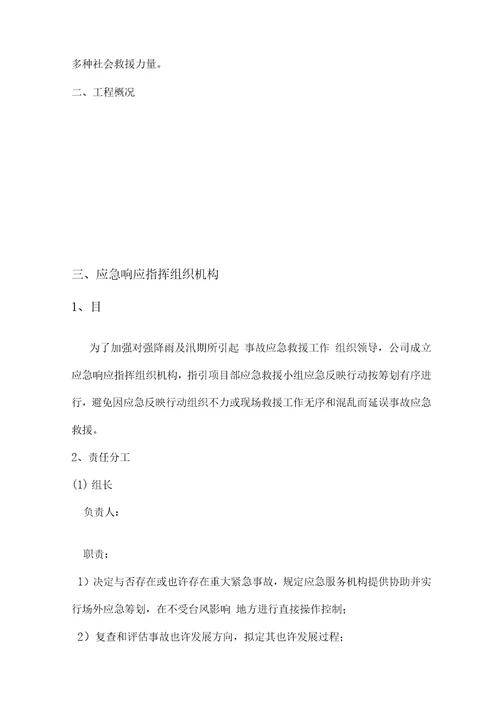 多种社会救援力量。

二、工程概况

三、应急响应指挥组织机构

1、目

为了加强对强降雨及汛期所引起 事故应急救援工作 组织领导，公司成立应急响应指挥组织机构，指引项目部应急救援小组应急反映行动按筹划有序进行，避免因应急反映行动组织不力或现场救援工作无序和混乱而延误事故应急救援。

2、责任分工

(1) 组长

负责人：

职责：

1）决定与否存在或也许存在重大紧急事故，规定应急服务机构提供协助并实行场外应急筹划，在不受台风影响 地方进行直接操作控制；

2）复查和评估事故也许发展方向，拟定其也许发展过程；